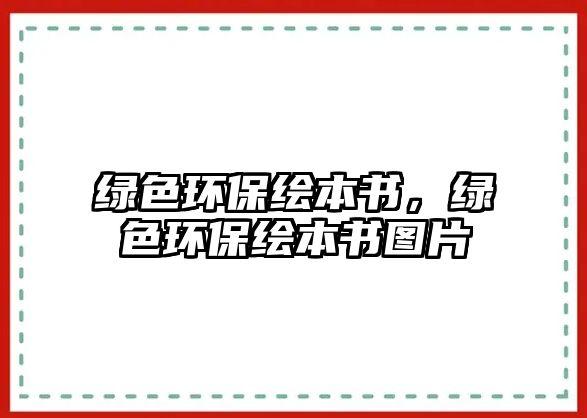 绿色环保绘本书，绿色环保绘本书图片